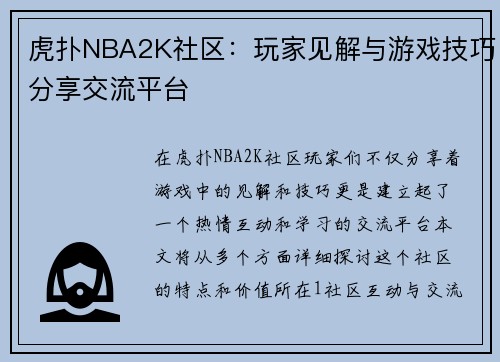 虎扑NBA2K社区：玩家见解与游戏技巧分享交流平台

在虎扑NBA2K社区玩家们不仅分享着游戏中的见解和技巧更是建立起了一个热情互动和学习的交流平台本文将从多个方面详细探讨这个社区的特点和价值所在1社区互动与交流